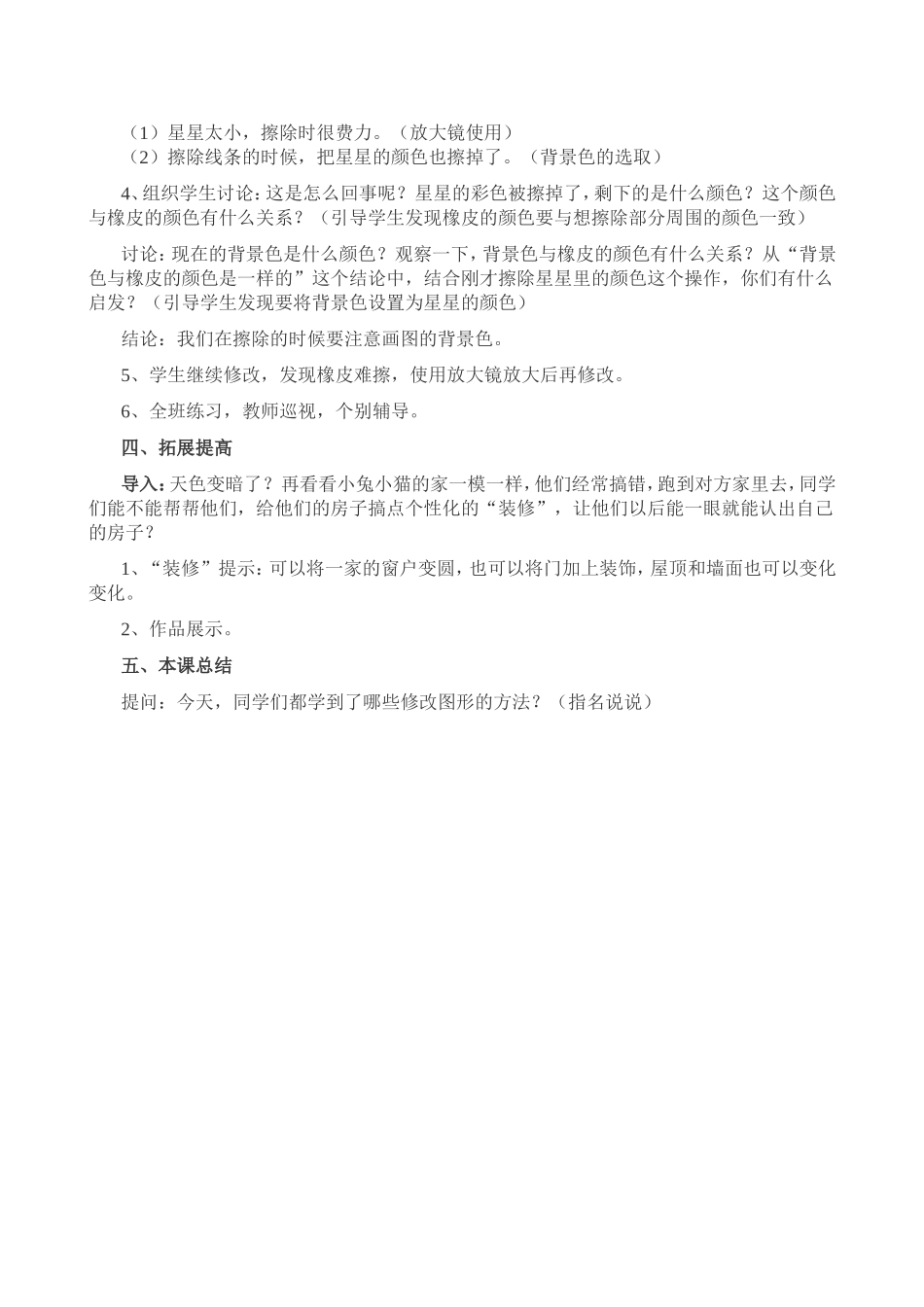 （1）星星太小，擦除时很费力。（放大镜使用）
（2）擦除线条的时候，把星星的颜色也擦掉了。（背景色的选取）

4、组织学生讨论：这是怎么回事呢？星星的彩色被擦掉了，剩下的是什么颜色？这个颜色与橡皮的颜色有什么关系？（引导学生发现橡皮的颜色要与想擦除部分周围的颜色一致）

讨论：现在的背景色是什么颜色？观察一下，背景色与橡皮的颜色有什么关系？从“背景色与橡皮的颜色是一样的”这个结论中，结合刚才擦除星星里的颜色这个操作，你们有什么启发？（引导学生发现要将背景色设置为星星的颜色）

结论：我们在擦除的时候要注意画图的背景色。

5、学生继续修改，发现橡皮难擦，使用放大镜放大后再修改。

6、全班练习，教师巡视，个别辅导。

四、拓展提高

导入：天色变暗了？再看看小兔小猫的家一模一样，他们经常搞错，跑到对方家里去，同学们能不能帮帮他们，给他们的房子搞点个性化的“装修”，让他们以后能一眼就能认出自己的房子？

1、“装修”提示：可以将一家的窗户变圆，也可以将门加上装饰，屋顶和墙面也可以变化变化。

2、作品展示。

五、本课总结

提问：今天，同学们都学到了哪些修改图形的方法？（指名说说）